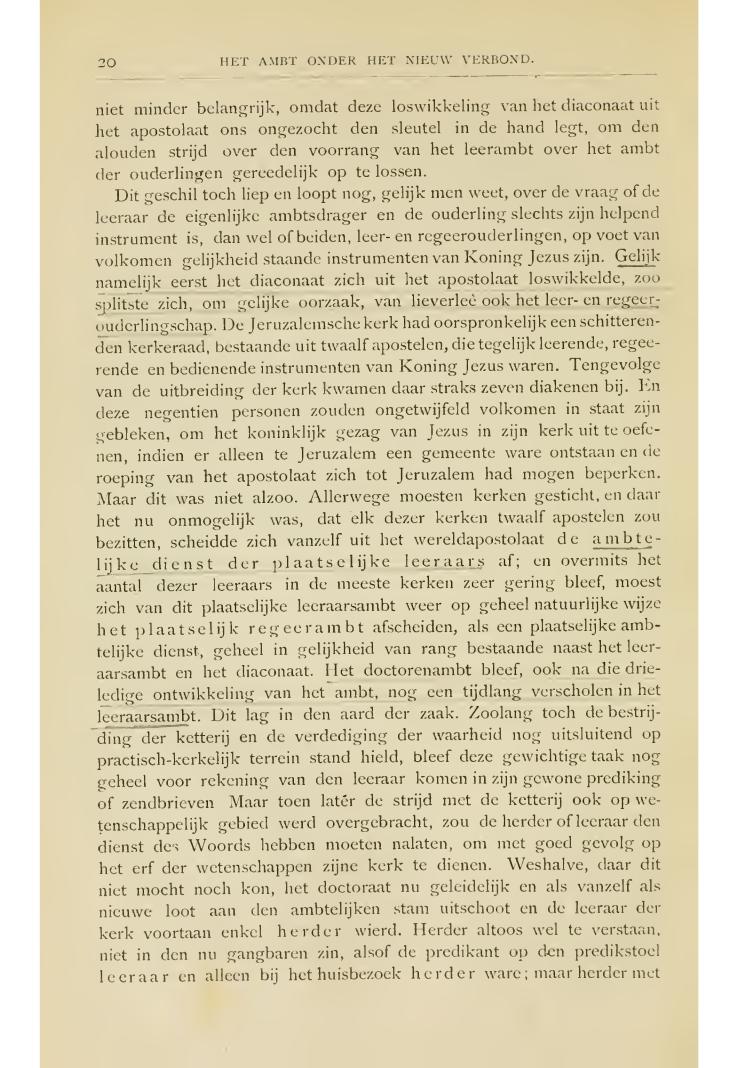 20 HET AMBT ONDER HET NIEUW VERBOND.

niet minder belangrijk, omdat deze loswikkeling van het diaconaat uit het apostolaat ons ongezocht den sleutel in de hand legt, om den alouden strijd over den voorrang van het leerambt over het ambt der ouderlingen gereedelijk op te lossen.

Dit geschil toch liep en loopt nog, gelijk men weet, over de vraag of de leeraar de eigenlijke ambtsdrager en de ouderling slechts zijn helpend instrument is, dan wel of beiden, leer- en regeerouderlingen, op voet van volkomen gelijkheid staande instrumenten van Koning Jezus zijn. Gelijk namelijk eerst het diaconaat zich uit het apostolaat loswikkelde, zoo splitste zich, om gelijke oorzaak, van lieverleê ook het leer- en regeerouderlingschap. De Jeruzalemsche kerk had oorspronkelijk een schitterenden kerkeraad, bestaande uit twaalf apostelen, die tegelijk leerende, regeerende en bedienende instrumenten van Koning Jezus waren. Tengevolge van de uitbreiding der kerk kwamen daar straks zeven diakenen bij. En deze negentien personen zouden ongetwijfeld volkomen in staat zijn gebleken, om het koninklijk gezag van Jezus in zijn kerk uit te oefenen, indien er alleen te Jeruzalem een gemeente ware ontstaan en de roeping van het apostolaat zich tot Jeruzalem had mogen beperken. Maar dit was niet alzoo. Allerwege moesten kerken gesticht, en daar het nu onmogelijk was, dat elk dezer kerken twaalf apostelen zou bezitten, scheidde zich vanzelf uit het wereldapostolaat de ambtelijke dienst der plaatselijke leeraars af; en overmits het aantal dezer leeraars in de meeste kerken zeer gering bleef, moest zich van dit plaatselijke leeraarsambt weer op geheel natuurlijke wijze het plaatselijk regeerambt afscheiden, als een plaatselijke ambtelijke dienst, geheel in gelijkheid van rang bestaande naast het leeraarsambt en het diaconaat. Het doctorenambt bleef, ook na die drieledige ontwikkeling van het ambt, nog een tijdlang verscholen in het leeraarsambt. Dit lag in den aard der zaak. Zoolang toch de bestrijding der ketterij en de verdediging der waarheid nog uitsluitend op practisch-kerkelijk terrein stand hield, bleef deze gewichtige taak nog geheel voor rekening van den leeraar komen in zijn gewone prediking of zendbrieven Maar toen latér de strijd met de ketterij ook op wetenschappelijk gebied werd overgebracht, zou de herder of leeraar den dienst des Woords hebben moeten nalaten, om met goed gevolg op het erf der wetenschappen zijne kerk te dienen. Weshalve, daar dit niet mocht noch kon, het doctoraat nu geleidelijk en als vanzelf als nieuwe loot aan den ambtelijken stam uitschoot en de leeraar der kerk voortaan enkel herder wierd. Herder altoos wel te verstaan, niet in den nu gangbaren zin, alsof de predikant op den predikstoel leeraar en alleen bij het huisbezoek herder ware; maar herder met